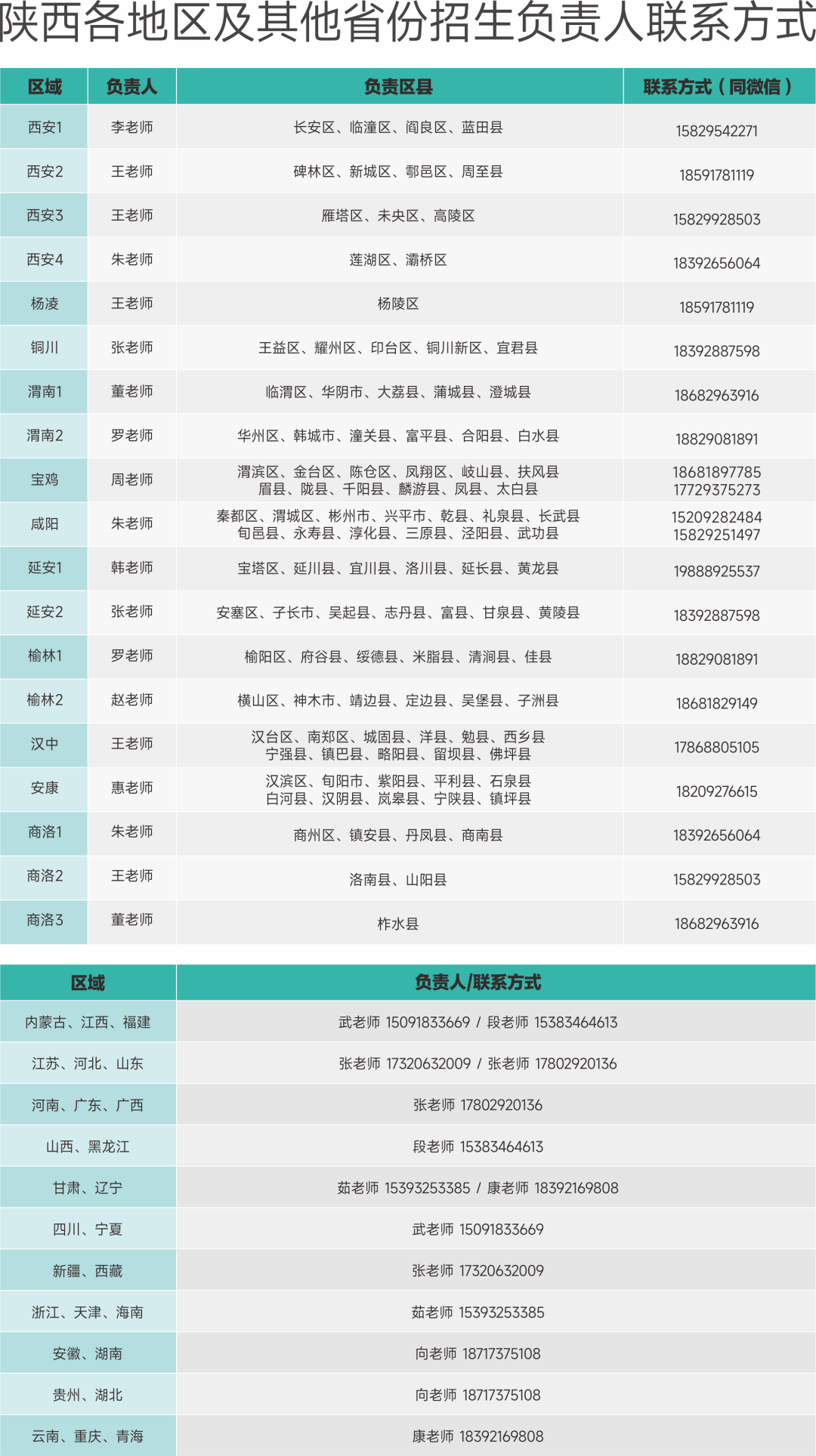 陕西各地区及其他省份招生负责人联系方式

| 区域 | 负责人 | 负责区县 | 联系方式（同微信） |
|---|---|---|---|
| 西安1 | 李老师 | 长安区、临潼区、阎良区、蓝田县 | 15829542271 |
| 西安2 | 王老师 | 碑林区、新城区、鄠邑区、周至县 | 18591781119 |
| 西安3 | 王老师 | 雁塔区、未央区、高陵区 | 15829928503 |
| 西安4 | 朱老师 | 莲湖区、灞桥区 | 18392656064 |
| 杨凌 | 王老师 | 杨陵区 | 18591781119 |
| 铜川 | 张老师 | 王益区、耀州区、印台区、铜川新区、宜君县 | 18392887598 |
| 渭南1 | 董老师 | 临渭区、华阴市、大荔县、蒲城县、澄城县 | 18682963916 |
| 渭南2 | 罗老师 | 华州区、韩城市、潼关县、富平县、合阳县、白水县 | 18829081891 |
| 宝鸡 | 周老师 | 渭滨区、金台区、陈仓区、凤翔区、岐山县、扶风县 眉县、陇县、千阳县、麟游县、凤县、太白县 | 18681897785 17729375273 |
| 咸阳 | 朱老师 | 秦都区、渭城区、彬州市、兴平市、乾县、礼泉县、长武县 旬邑县、永寿县、淳化县、三原县、泾阳县、武功县 | 15209282484 15829251497 |
| 延安1 | 韩老师 | 宝塔区、延川县、宜川县、洛川县、延长县、黄龙县 | 19888925537 |
| 延安2 | 张老师 | 安塞区、子长市、吴起县、志丹县、富县、甘泉县、黄陵县 | 18392887598 |
| 榆林1 | 罗老师 | 榆阳区、府谷县、绥德县、米脂县、清涧县、佳县 | 18829081891 |
| 榆林2 | 赵老师 | 横山区、神木市、靖边县、定边县、吴堡县、子洲县 | 18681829149 |
| 汉中 | 王老师 | 汉台区、南郑区、城固县、洋县、勉县、西乡县 宁强县、镇巴县、略阳县、留坝县、佛坪县 | 17868805105 |
| 安康 | 惠老师 | 汉滨区、旬阳市、紫阳县、平利县、石泉县 白河县、汉阴县、岚皋县、宁陕县、镇坪县 | 18209276615 |
| 商洛1 | 朱老师 | 商州区、镇安县、丹凤县、商南县 | 18392656064 |
| 商洛2 | 王老师 | 洛南县、山阳县 | 15829928503 |
| 商洛3 | 董老师 | 柞水县 | 18682963916 |

| 区域 | 负责人/联系方式 |
|---|---|
| 内蒙古、江西、福建 | 武老师 15091833669 / 段老师 15383464613 |
| 江苏、河北、山东 | 张老师 17320632009 / 张老师 17802920136 |
| 河南、广东、广西 | 张老师 17802920136 |
| 山西、黑龙江 | 段老师 15383464613 |
| 甘肃、辽宁 | 茹老师 15393253385 / 康老师 18392169808 |
| 四川、宁夏 | 武老师 15091833669 |
| 新疆、西藏 | 张老师 17320632009 |
| 浙江、天津、海南 | 茹老师 15393253385 |
| 安徽、湖南 | 向老师 18717375108 |
| 贵州、湖北 | 向老师 18717375108 |
| 云南、重庆、青海 | 康老师 18392169808 |